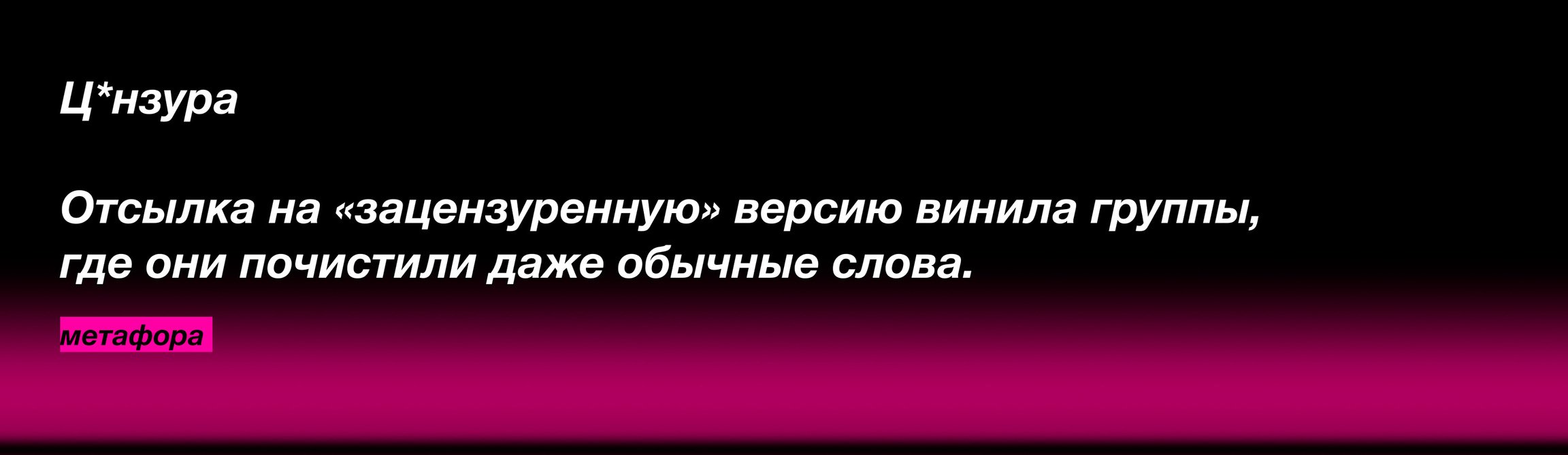 Ц*нзура

Отсылка на «зацензуренную» версию винила группы, где они почистили даже обычные слова.

метафора